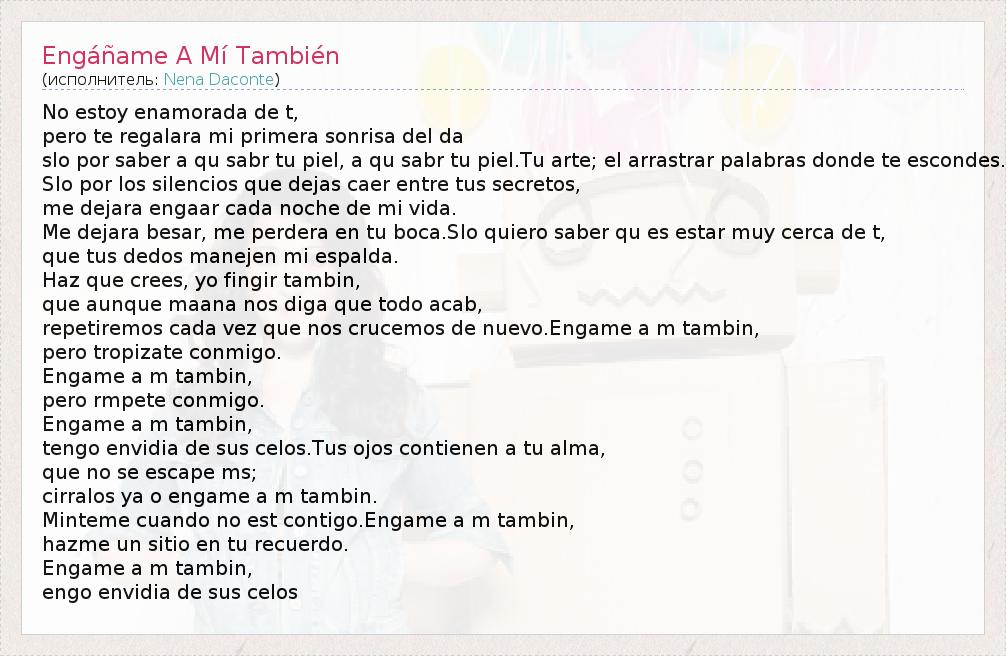 Engáñame A Mí También
(исполнитель: Nena Daconte)

No estoy enamorada de t,
pero te regalara mi primera sonrisa del da
slo por saber a qu sabr tu piel, a qu sabr tu piel.Tu arte; el arrastrar palabras donde te escondes.
Slo por los silencios que dejas caer entre tus secretos,
me dejara engaar cada noche de mi vida.
Me dejara besar, me perdera en tu boca.Slo quiero saber qu es estar muy cerca de t,
que tus dedos manejen mi espalda.
Haz que crees, yo fingir tambin,
que aunque maana nos diga que todo acab,
repetiremos cada vez que nos crucemos de nuevo.Engame a m tambin,
pero tropizate conmigo.
Engame a m tambin,
pero rmpete conmigo.
Engame a m tambin,
tengo envidia de sus celos.Tus ojos contienen a tu alma,
que no se escape ms;
cirralos ya o engame a m tambin.
Minteme cuando no est contigo.Engame a m tambin,
hazme un sitio en tu recuerdo.
Engame a m tambin,
engo envidia de sus celos